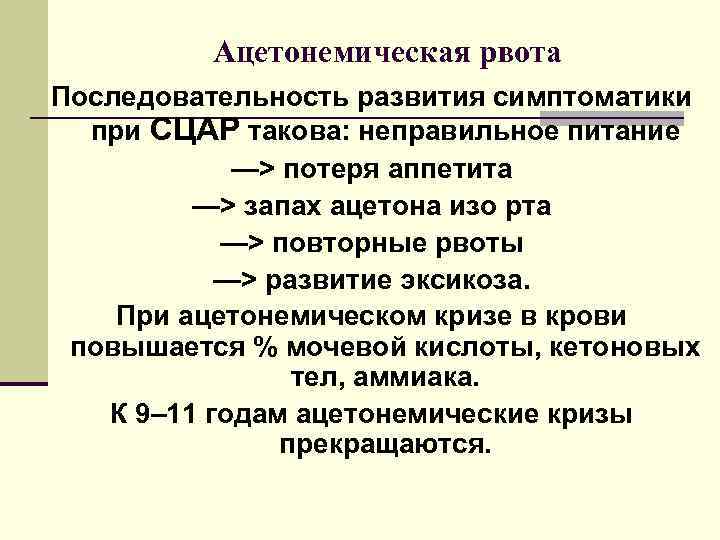 Ацетонемическая рвота

Последовательность развития симптоматики при СЦАР такова: неправильное питание
—> потеря аппетита
—> запах ацетона изо рта
—> повторные рвоты
—> развитие эксикоза.

При ацетонемическом кризе в крови повышается % мочевой кислоты, кетоновых тел, аммиака.

К 9–11 годам ацетонемические кризы прекращаются.